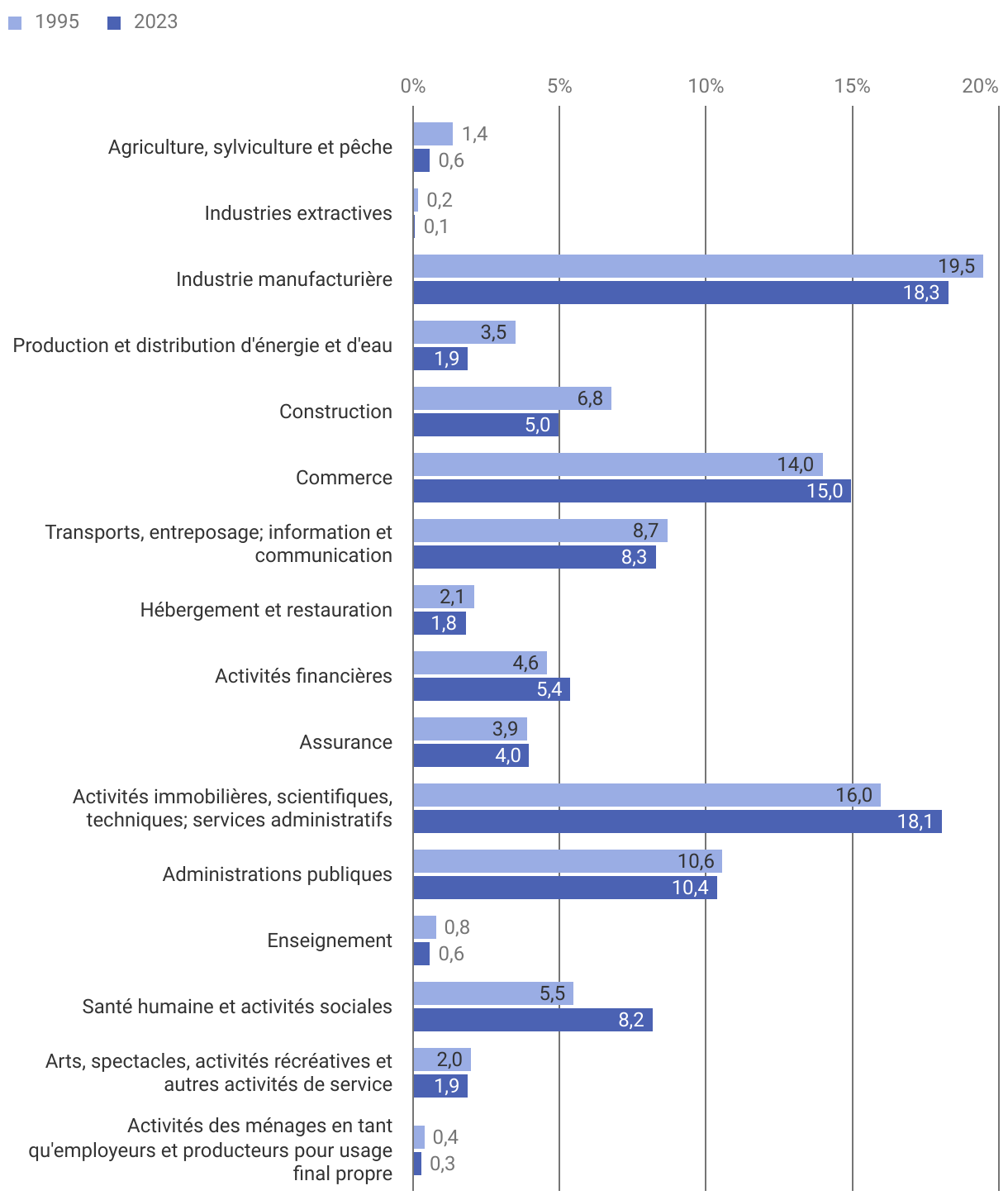 1995 2023

0% 5% 10% 15% 20%

Agriculture, sylviculture et pêche 1,4 0,6

Industries extractives 0,2 0,1

Industrie manufacturière 19,5 18,3

Production et distribution d'énergie et d'eau 3,5 1,9

Construction 6,8 5,0

Commerce 14,0 15,0

Transports, entreposage; information et communication 8,7 8,3

Hébergement et restauration 2,1 1,8

Activités financières 4,6 5,4

Assurance 3,9 4,0

Activités immobilières, scientifiques, techniques; services administratifs 16,0 18,1

Administrations publiques 10,6 10,4

Enseignement 0,8 0,6

Santé humaine et activités sociales 5,5 8,2

Arts, spectacles, activités récréatives et autres activités de service 2,0 1,9

Activités des ménages en tant qu'employeurs et producteurs pour usage final propre 0,4 0,3